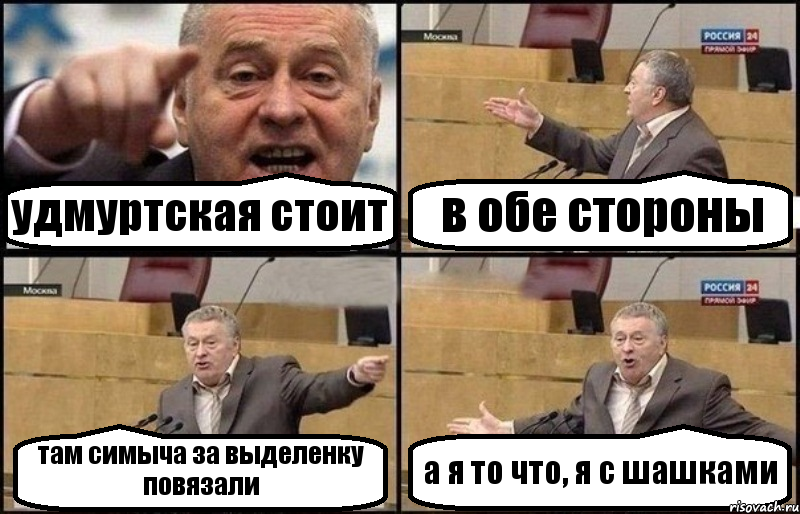 удмуртская стоит

Москва

РОССИЯ 24
ПРЯМОЙ ЭФИР

в обе стороны

Москва

там симыча за выделенку повязали

РОССИЯ 24
ПРЯМОЙ ЭФИР

а я то что, я с шашками

risovach.ru